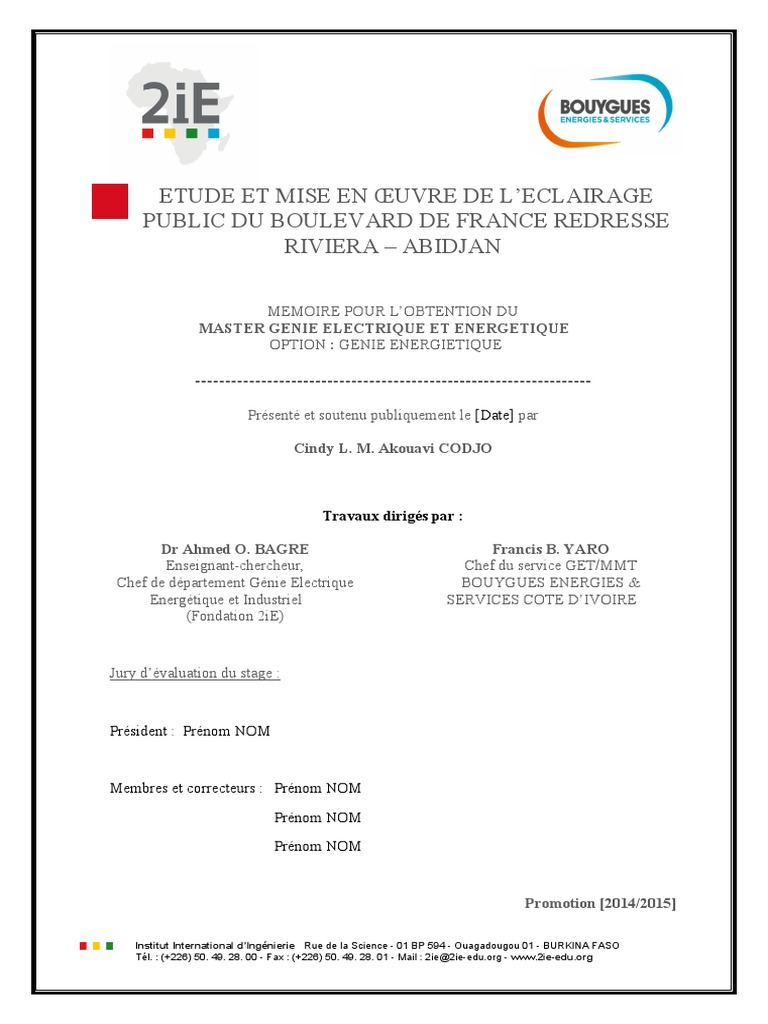 2iE

BOUYGUES
ENERGIES & SERVICES

ETUDE ET MISE EN ŒUVRE DE L'ECLAIRAGE PUBLIC DU BOULEVARD DE FRANCE REDRESSE RIVIERA – ABIDJAN

MEMOIRE POUR L'OBTENTION DU
MASTER GENIE ELECTRIQUE ET ENERGETIQUE
OPTION : GENIE ENERGIETIQUE

------------------------------------------------------------------

Présenté et soutenu publiquement le [Date] par

Cindy L. M. Akouavi CODJO

Travaux dirigés par :

Dr Ahmed O. BAGRE
Enseignant-chercheur,
Chef de département Génie Electrique Energétique et Industriel
(Fondation 2iE)

Francis B. YARO
Chef du service GET/MMT
BOUYGUES ENERGIES & SERVICES COTE D'IVOIRE

Jury d'évaluation du stage :

Président : Prénom NOM

Membres et correcteurs : Prénom NOM
Prénom NOM
Prénom NOM

Promotion [2014/2015]

Institut International d'Ingénierie Rue de la Science - 01 BP 594 - Ouagadougou 01 - BURKINA FASO
Tél. : (+226) 50. 49. 28. 00 - Fax : (+226) 50. 49. 28. 01 - Mail : 2ie@2ie-edu.org - www.2ie-edu.org